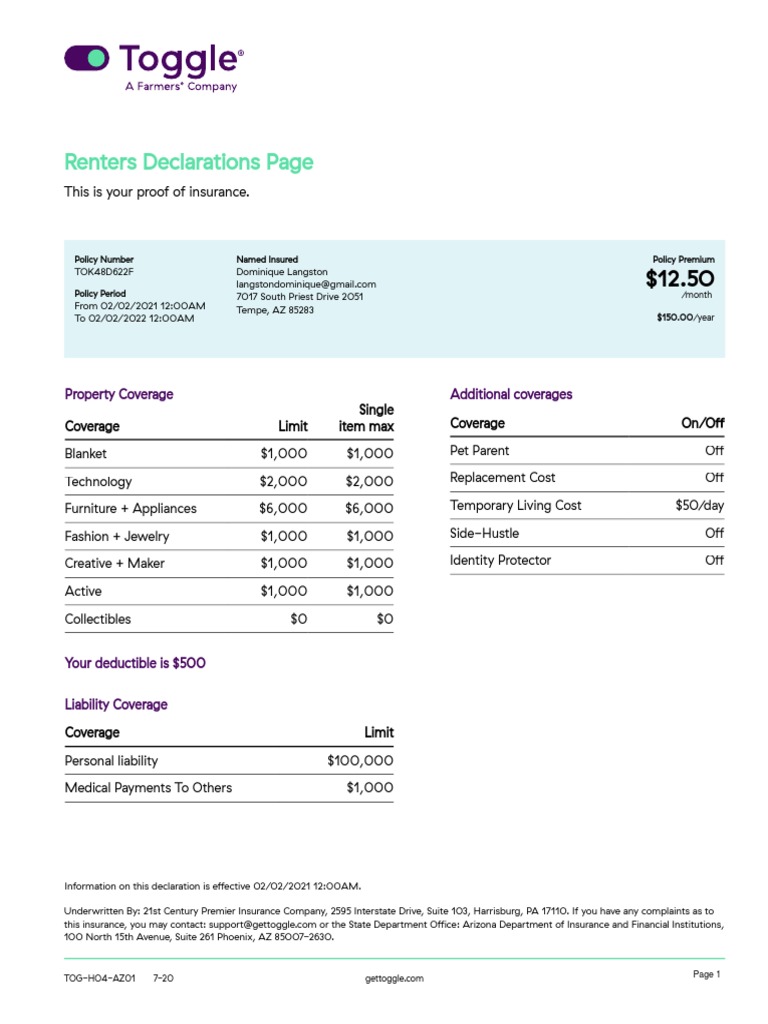 Toggle®
A Farmers® Company

Renters Declarations Page

This is your proof of insurance.

Policy Number
TOK48D622F

Policy Period
From 02/02/2021 12:00AM
To 02/02/2022 12:00AM

Named Insured
Dominique Langston
langstondominique@gmail.com
7017 South Priest Drive 2051
Tempe, AZ 85283

Policy Premium
$12.50
/month
$150.00/year

Property Coverage

| Coverage | Limit | Single item max |
|---|---|---|
| Blanket | $1,000 | $1,000 |
| Technology | $2,000 | $2,000 |
| Furniture + Appliances | $6,000 | $6,000 |
| Fashion + Jewelry | $1,000 | $1,000 |
| Creative + Maker | $1,000 | $1,000 |
| Active | $1,000 | $1,000 |
| Collectibles | $0 | $0 |

Your deductible is $500

Liability Coverage

| Coverage | Limit |
|---|---|
| Personal liability | $100,000 |
| Medical Payments To Others | $1,000 |

Additional coverages

| Coverage | On/Off |
|---|---|
| Pet Parent | Off |
| Replacement Cost | Off |
| Temporary Living Cost | $50/day |
| Side-Hustle | Off |
| Identity Protector | Off |

Information on this declaration is effective 02/02/2021 12:00AM.

Underwritten By: 21st Century Premier Insurance Company, 2595 Interstate Drive, Suite 103, Harrisburg, PA 17110. If you have any complaints as to this insurance, you may contact: support@gettoggle.com or the State Department Office: Arizona Department of Insurance and Financial Institutions, 100 North 15th Avenue, Suite 261 Phoenix, AZ 85007-2630.

TOG-HO4-AZ01 7-20
gettoggle.com
Page 1